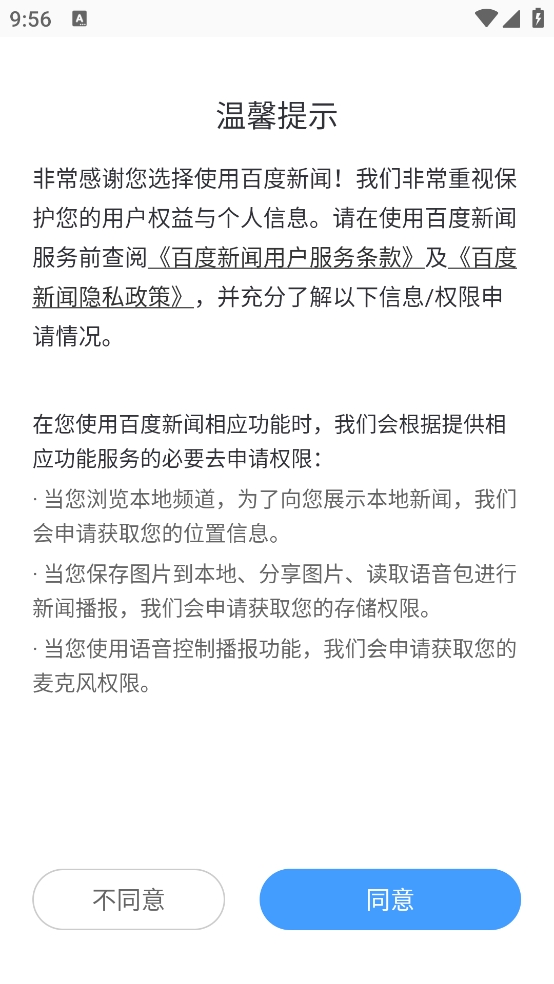 9:56

温馨提示

非常感谢您选择使用百度新闻！我们非常重视保护您的用户权益与个人信息。请在使用百度新闻服务前查阅《百度新闻用户服务条款》及《百度新闻隐私政策》，并充分了解以下信息/权限申请情况。

在您使用百度新闻相应功能时，我们会根据提供相应功能服务的必要去申请权限：
· 当您浏览本地频道，为了向您展示本地新闻，我们会申请获取您的位置信息。
· 当您保存图片到本地、分享图片、读取语音包进行新闻播报，我们会申请获取您的存储权限。
· 当您使用语音控制播报功能，我们会申请获取您的麦克风权限。

不同意

同意